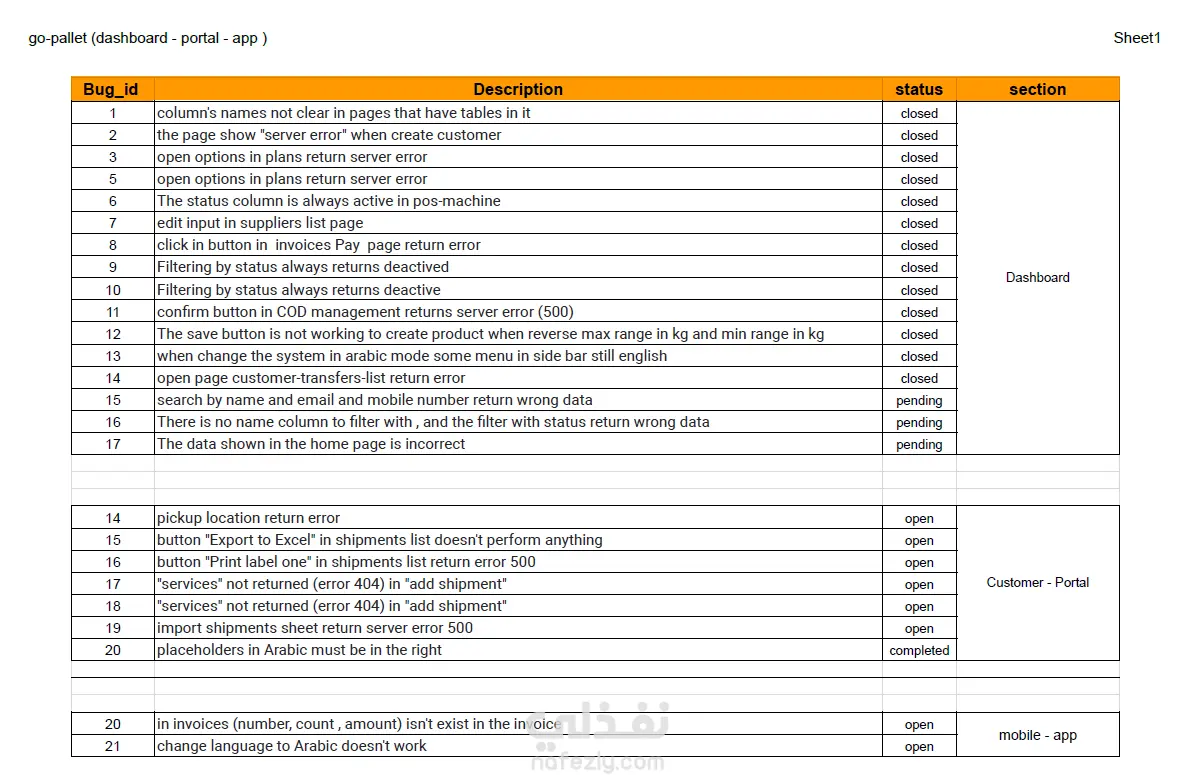 go-pallet (dashboard - portal - app )

Sheet1

| Bug_id | Description | status | section |
|---|---|---|---|
| 1 | column's names not clear in pages that have tables in it | closed | Dashboard |
| 2 | the page show "server error" when create customer | closed | |
| 3 | open options in plans return server error | closed | |
| 5 | open options in plans return server error | closed | |
| 6 | The status column is always active in pos-machine | closed | |
| 7 | edit input in suppliers list page | closed | |
| 8 | click in button in invoices Pay page return error | closed | |
| 9 | Filtering by status always returns deactived | closed | |
| 10 | Filtering by status always returns deactive | closed | |
| 11 | confirm button in COD management returns server error (500) | closed | |
| 12 | The save button is not working to create product when reverse max range in kg and min range in kg | closed | |
| 13 | when change the system in arabic mode some menu in side bar still english | closed | |
| 14 | open page customer-transfers-list return error | closed | |
| 15 | search by name and email and mobile number return wrong data | pending | |
| 16 | There is no name column to filter with , and the filter with status return wrong data | pending | |
| 17 | The data shown in the home page is incorrect | pending | |

| | | | |
|---|---|---|---|
| 14 | pickup location return error | open | Customer - Portal |
| 15 | button "Export to Excel" in shipments list doesn't perform anything | open | |
| 16 | button "Print label one" in shipments list return error 500 | open | |
| 17 | "services" not returned (error 404) in "add shipment" | open | |
| 18 | "services" not returned (error 404) in "add shipment" | open | |
| 19 | import shipments sheet return server error 500 | open | |
| 20 | placeholders in Arabic must be in the right | completed | |

| | | | |
|---|---|---|---|
| 20 | in invoices (number, count , amount) isn't exist in the invoice | open | mobile - app |
| 21 | change language to Arabic doesn't work | open | |

نفذلي
nafezly.com